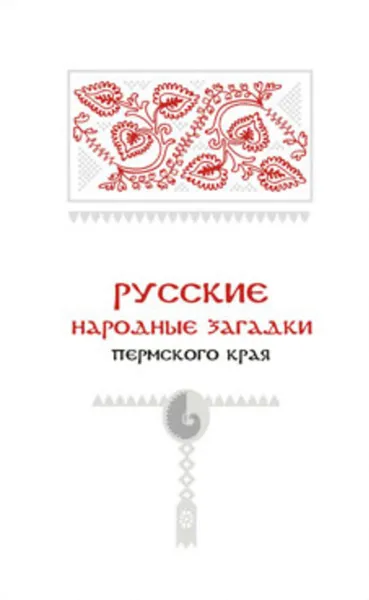 РУССКИЕ
НАРОДНЫЕ ЗАГАДКИ
ПЕРМСКОГО КРАЯ